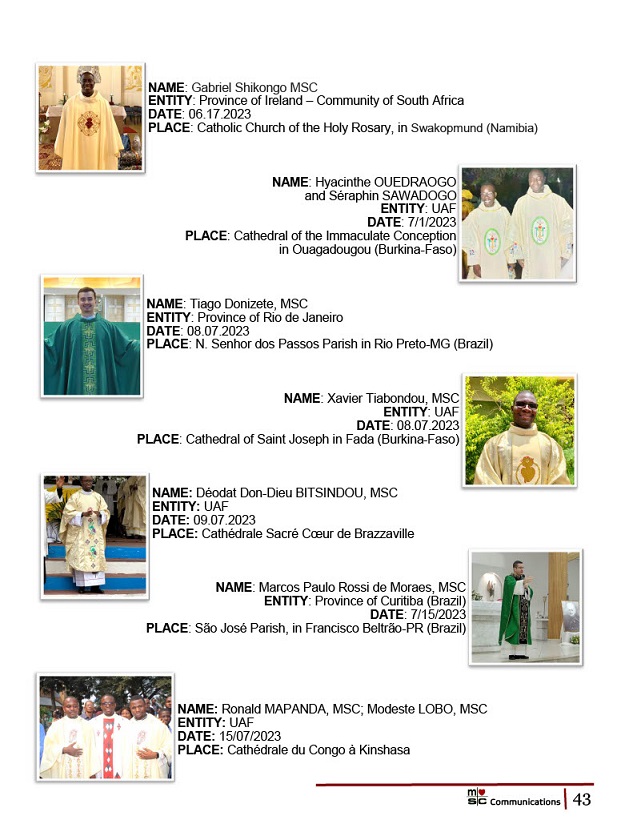 NAME: Gabriel Shikongo MSC
ENTITY: Province of Ireland – Community of South Africa
DATE: 06.17.2023
PLACE: Catholic Church of the Holy Rosary, in Swakopmund (Namibia)

NAME: Hyacinthe OUEDRAOGO and Séraphin SAWADOGO
ENTITY: UAF
DATE: 7/1/2023
PLACE: Cathedral of the Immaculate Conception in Ouagadougou (Burkina-Faso)

NAME: Tiago Donizete, MSC
ENTITY: Province of Rio de Janeiro
DATE: 08.07.2023
PLACE: N. Senhor dos Passos Parish in Rio Preto-MG (Brazil)

NAME: Xavier Tiabondou, MSC
ENTITY: UAF
DATE: 08.07.2023
PLACE: Cathedral of Saint Joseph in Fada (Burkina-Faso)

NAME: Déodat Don-Dieu BITSINDOU, MSC
ENTITY: UAF
DATE: 09.07.2023
PLACE: Cathédrale Sacré Cœur de Brazzaville

NAME: Marcos Paulo Rossi de Moraes, MSC
ENTITY: Province of Curitiba (Brazil)
DATE: 7/15/2023
PLACE: São José Parish, in Francisco Beltrão-PR (Brazil)

NAME: Ronald MAPANDA, MSC; Modeste LOBO, MSC
ENTITY: UAF
DATE: 15/07/2023
PLACE: Cathédrale du Congo à Kinshasa

msc Communications 43